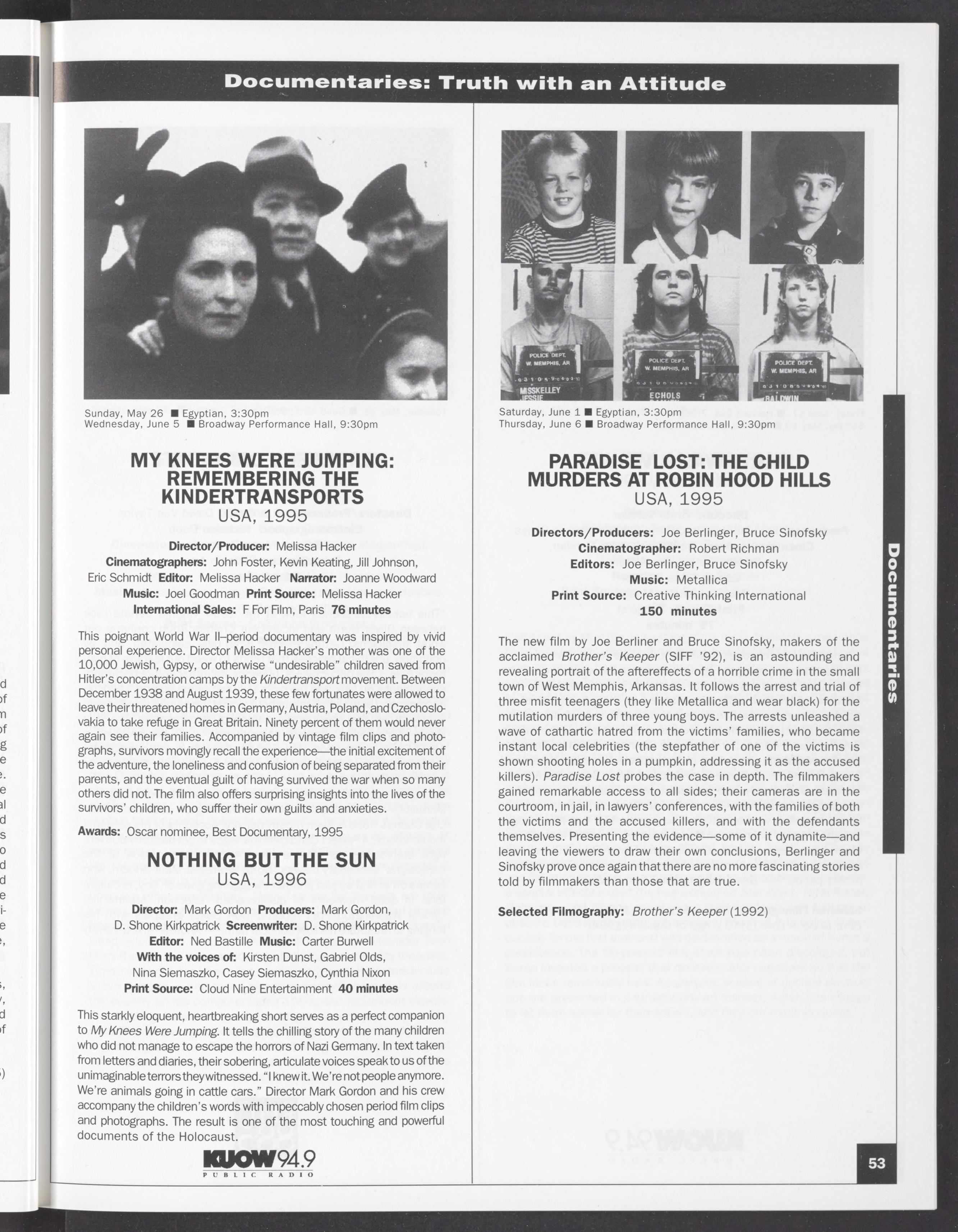 Documentaries: Truth with an Attitude

Sunday, May 26 ■ Egyptian, 3:30pm
Wednesday, June 5 ■ Broadway Performance Hall, 9:30pm

MY KNEES WERE JUMPING: REMEMBERING THE KINDERTRANSPORTS
USA, 1995

Director/Producer: Melissa Hacker
Cinematographers: John Foster, Kevin Keating, Jill Johnson, Eric Schmidt Editor: Melissa Hacker Narrator: Joanne Woodward
Music: Joel Goodman Print Source: Melissa Hacker
International Sales: F For Film, Paris 76 minutes

This poignant World War II–period documentary was inspired by vivid personal experience. Director Melissa Hacker's mother was one of the 10,000 Jewish, Gypsy, or otherwise "undesirable" children saved from Hitler's concentration camps by the Kindertransport movement. Between December 1938 and August 1939, these few fortunates were allowed to leave their threatened homes in Germany, Austria, Poland, and Czechoslovakia to take refuge in Great Britain. Ninety percent of them would never again see their families. Accompanied by vintage film clips and photographs, survivors movingly recall the experience—the initial excitement of the adventure, the loneliness and confusion of being separated from their parents, and the eventual guilt of having survived the war when so many others did not. The film also offers surprising insights into the lives of the survivors' children, who suffer their own guilts and anxieties.

Awards: Oscar nominee, Best Documentary, 1995

NOTHING BUT THE SUN
USA, 1996

Director: Mark Gordon Producers: Mark Gordon, D. Shone Kirkpatrick Screenwriter: D. Shone Kirkpatrick
Editor: Ned Bastille Music: Carter Burwell
With the voices of: Kirsten Dunst, Gabriel Olds, Nina Siemaszko, Casey Siemaszko, Cynthia Nixon
Print Source: Cloud Nine Entertainment 40 minutes

This starkly eloquent, heartbreaking short serves as a perfect companion to My Knees Were Jumping. It tells the chilling story of the many children who did not manage to escape the horrors of Nazi Germany. In text taken from letters and diaries, their sobering, articulate voices speak to us of the unimaginable terrors they witnessed. "I knew it. We're not people anymore. We're animals going in cattle cars." Director Mark Gordon and his crew accompany the children's words with impeccably chosen period film clips and photographs. The result is one of the most touching and powerful documents of the Holocaust.

KUOW 94.9
PUBLIC RADIO

POLICE DEPT. W. MEMPHIS, AR MISSKELLEY JESSIE
POLICE DEPT. W. MEMPHIS, AR ECHOLS
POLICE DEPT. W. MEMPHIS, AR BALDWIN

Saturday, June 1 ■ Egyptian, 3:30pm
Thursday, June 6 ■ Broadway Performance Hall, 9:30pm

PARADISE LOST: THE CHILD MURDERS AT ROBIN HOOD HILLS
USA, 1995

Directors/Producers: Joe Berlinger, Bruce Sinofsky
Cinematographer: Robert Richman
Editors: Joe Berlinger, Bruce Sinofsky
Music: Metallica
Print Source: Creative Thinking International
150 minutes

The new film by Joe Berliner and Bruce Sinofsky, makers of the acclaimed Brother's Keeper (SIFF '92), is an astounding and revealing portrait of the aftereffects of a horrible crime in the small town of West Memphis, Arkansas. It follows the arrest and trial of three misfit teenagers (they like Metallica and wear black) for the mutilation murders of three young boys. The arrests unleashed a wave of cathartic hatred from the victims' families, who became instant local celebrities (the stepfather of one of the victims is shown shooting holes in a pumpkin, addressing it as the accused killers). Paradise Lost probes the case in depth. The filmmakers gained remarkable access to all sides; their cameras are in the courtroom, in jail, in lawyers' conferences, with the families of both the victims and the accused killers, and with the defendants themselves. Presenting the evidence—some of it dynamite—and leaving the viewers to draw their own conclusions, Berlinger and Sinofsky prove once again that there are no more fascinating stories told by filmmakers than those that are true.

Selected Filmography: Brother's Keeper (1992)

Documentaries

53